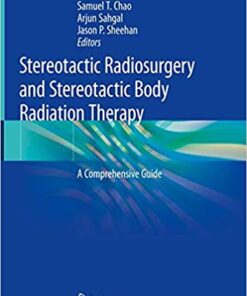 Samuel T. Chao
Arjun Sahgal
Jason P. Sheehan
Editors

Stereotactic Radiosurgery and Stereotactic Body Radiation Therapy

A Comprehensive Guide